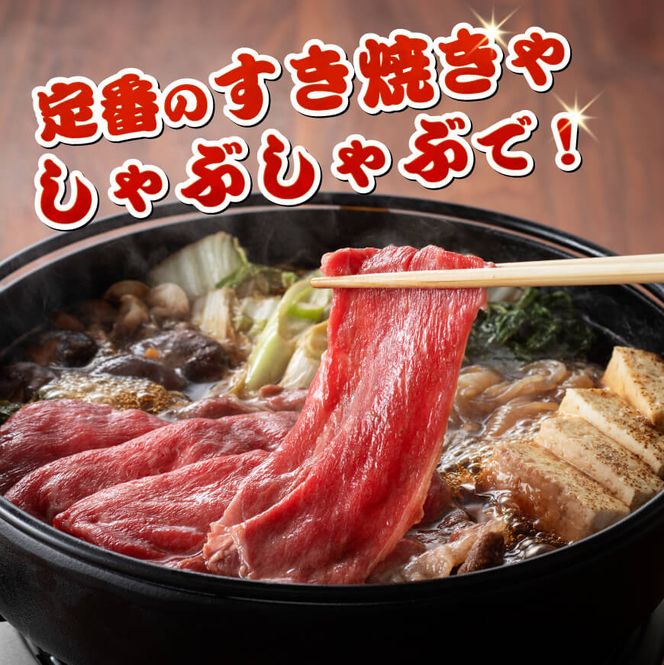 定番のすき焼きや
しゃぶしゃぶで！